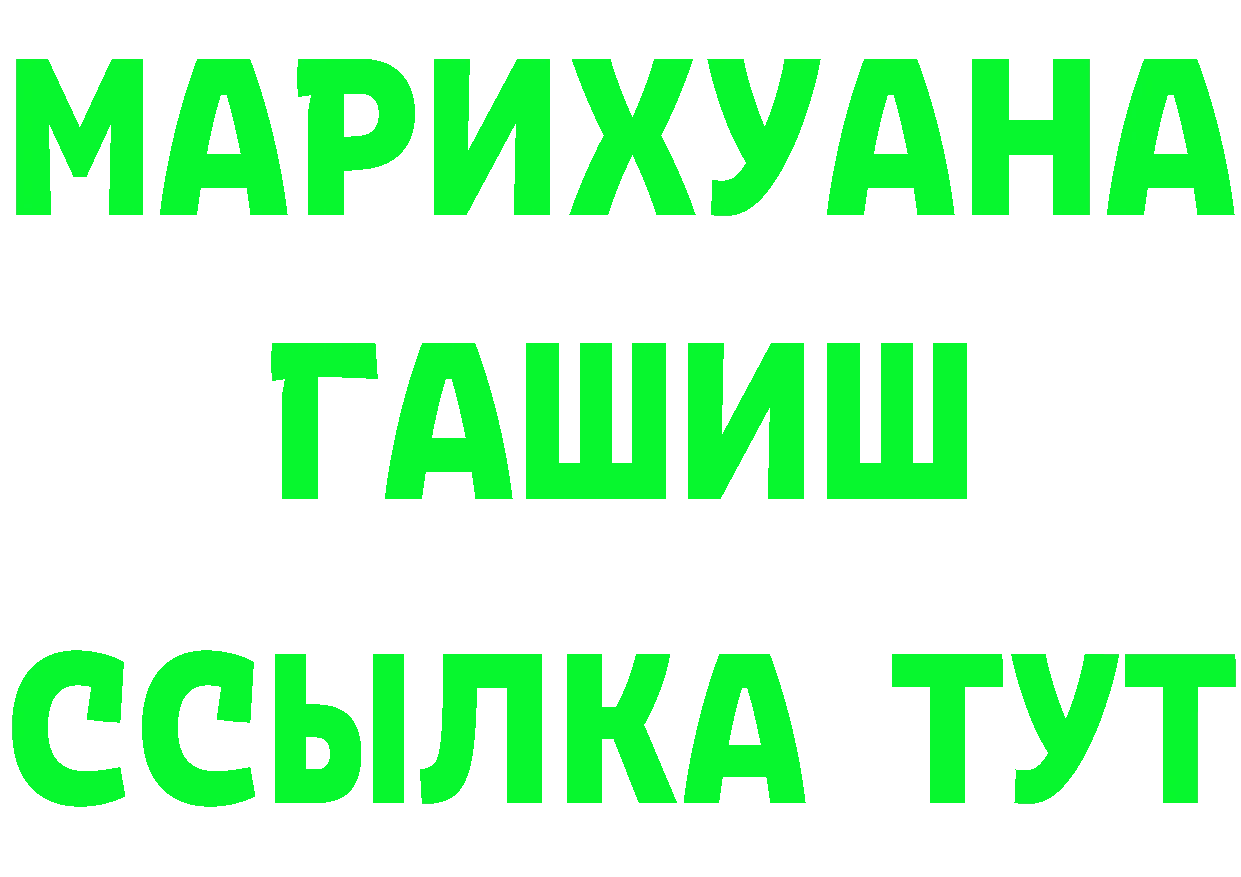 МАРИХУАНА
ГАШИШ
ССЫЛКА ТУТ